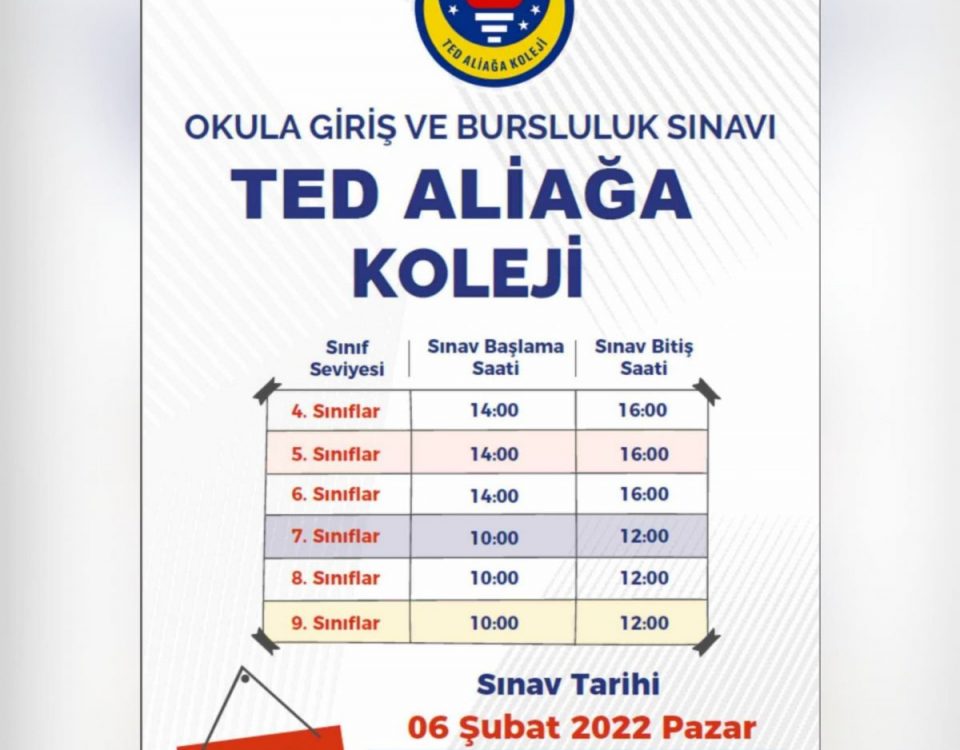 TED ALİAĞA KOLEJİ

OKULA GİRİŞ VE BURSLULUK SINAVI

TED ALİAĞA KOLEJİ

| Sınıf Seviyesi | Sınav Başlama Saati | Sınav Bitiş Saati |
|---|---|---|
| 4. Sınıflar | 14:00 | 16:00 |
| 5. Sınıflar | 14:00 | 16:00 |
| 6. Sınıflar | 14:00 | 16:00 |
| 7. Sınıflar | 10:00 | 12:00 |
| 8. Sınıflar | 10:00 | 12:00 |
| 9. Sınıflar | 10:00 | 12:00 |

Sınav Tarihi
06 Şubat 2022 Pazar